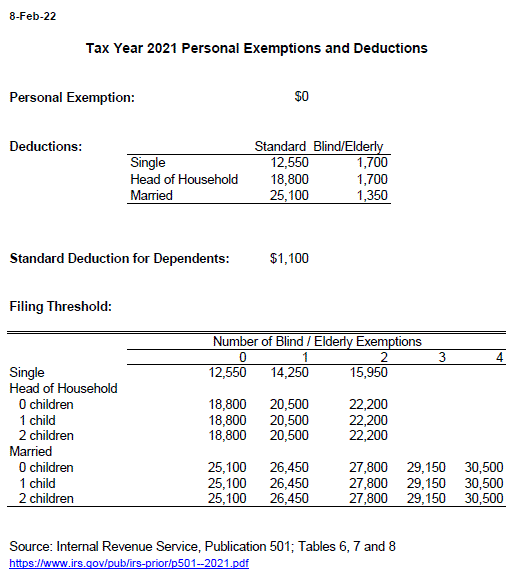 8-Feb-22

Tax Year 2021 Personal Exemptions and Deductions

Personal Exemption: $0

Deductions:

| | Standard | Blind/Elderly |
|---|---|---|
| Single | 12,550 | 1,700 |
| Head of Household | 18,800 | 1,700 |
| Married | 25,100 | 1,350 |

Standard Deduction for Dependents: $1,100

Filing Threshold:

| | Number of Blind / Elderly Exemptions | | | | |
|---|---|---|---|---|---|
| | 0 | 1 | 2 | 3 | 4 |
| Single | 12,550 | 14,250 | 15,950 | | |
| Head of Household | | | | | |
| 0 children | 18,800 | 20,500 | 22,200 | | |
| 1 child | 18,800 | 20,500 | 22,200 | | |
| 2 children | 18,800 | 20,500 | 22,200 | | |
| Married | | | | | |
| 0 children | 25,100 | 26,450 | 27,800 | 29,150 | 30,500 |
| 1 child | 25,100 | 26,450 | 27,800 | 29,150 | 30,500 |
| 2 children | 25,100 | 26,450 | 27,800 | 29,150 | 30,500 |

Source: Internal Revenue Service, Publication 501; Tables 6, 7 and 8
https://www.irs.gov/pub/irs-prior/p501--2021.pdf